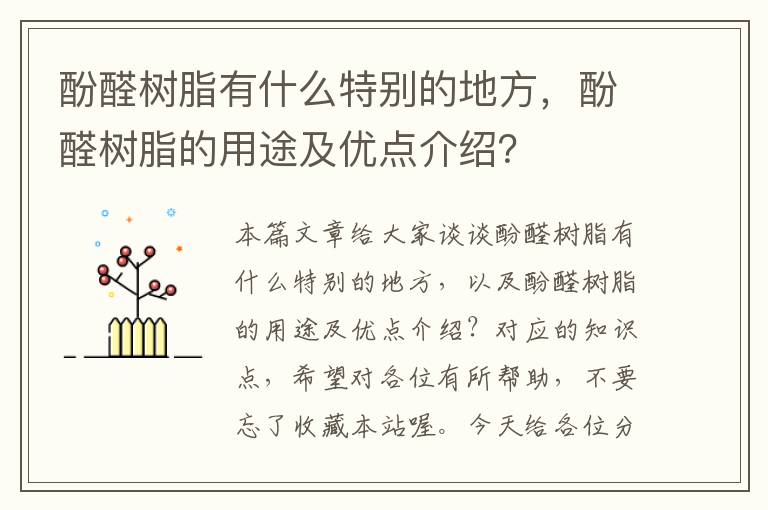 酚醛树脂有什么特别的地方，酚醛树脂的用途及优点介绍?

本篇文章给大家谈谈酚醛树脂有什么特别的地方，以及酚醛树脂的用途及优点介绍？对应的知识点，希望对各位有所帮助，不要忘了收藏本站喔。今天给各位分